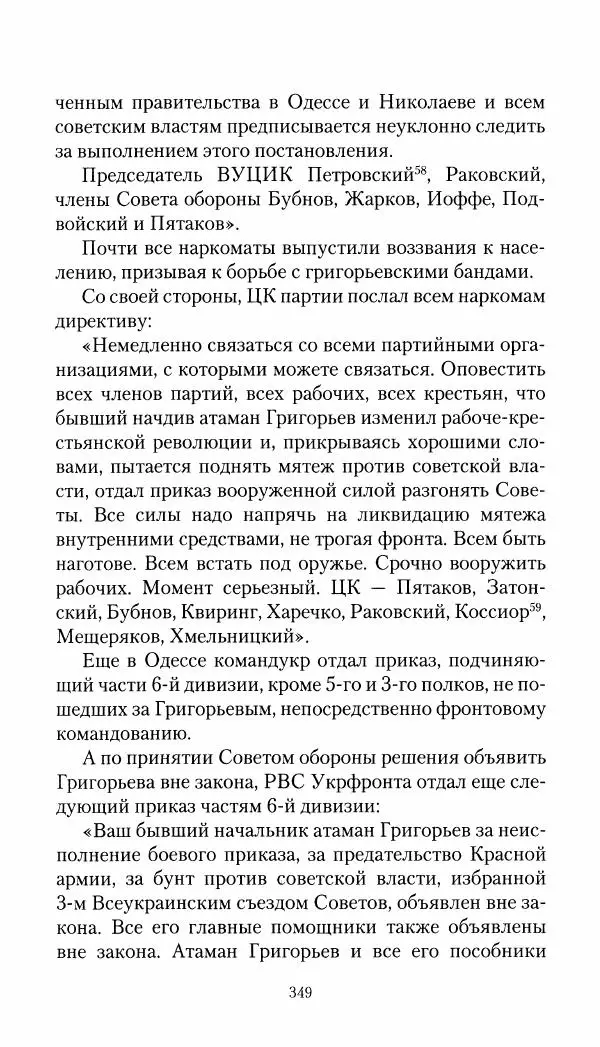 ченным правительства в Одессе и Николаеве и всем советским властям предписывается неуклонно следить за выполнением этого постановления.

Председатель ВУЦИК Петровский$^{58}$, Раковский, члены Совета обороны Бубнов, Жарков, Иоффе, Подвойский и Пятаков».

Почти все наркоматы выпустили воззвания к населению, призывая к борьбе с григорьевскими бандами.

Со своей стороны, ЦК партии послал всем наркомам директиву:

«Немедленно связаться со всеми партийными организациями, с которыми можете связаться. Оповестить всех членов партий, всех рабочих, всех крестьян, что бывший начдив атаман Григорьев изменил рабоче-крестьянской революции и, прикрываясь хорошими словами, пытается поднять мятеж против советской власти, отдал приказ вооруженной силой разгонять Советы. Все силы надо напрячь на ликвидацию мятежа внутренними средствами, не трогая фронта. Всем быть наготове. Всем встать под оружье. Срочно вооружить рабочих. Момент серьезный. ЦК — Пятаков, Затонский, Бубнов, Квиринг, Харечко, Раковский, Коссиор$^{59}$, Мещеряков, Хмельницкий».

Еще в Одессе командукр отдал приказ, подчиняющий части 6-й дивизии, кроме 5-го и 3-го полков, не пошедших за Григорьевым, непосредственно фронтовому командованию.

А по принятии Советом обороны решения объявить Григорьева вне закона, РВС Укрфронта отдал еще следующий приказ частям 6-й дивизии:

«Ваш бывший начальник атаман Григорьев за неисполнение боевого приказа, за предательство Красной армии, за бунт против советской власти, избранной 3-м Всеукраинским съездом Советов, объявлен вне закона. Все его главные помощники также объявлены вне закона. Атаман Григорьев и все его пособники

349